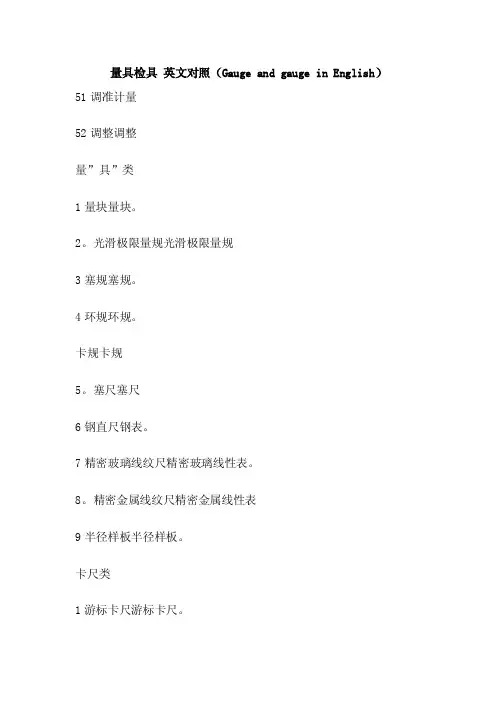 量具检具 英文对照（Gauge and gauge in English）

51 调准计量

52 调整调整

量”具”类

1 量块量块。

2。光滑极限量规光滑极限量规

3 塞规塞规。

4 环规环规。

卡规卡规

5。塞尺塞尺

6 钢直尺钢表。

7 精密玻璃线纹尺精密玻璃线性表。

8。精密金属线纹尺精密金属线性表

9 半径样板半径样板。

卡尺类

1 游标卡尺游标卡尺。